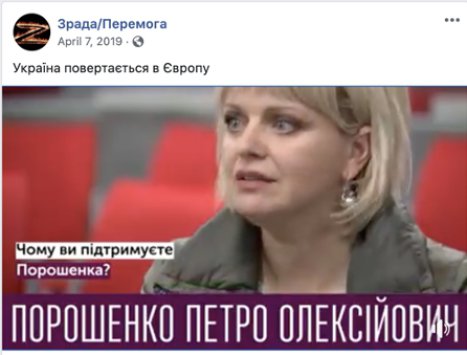 Зрада/Перемога
April 7, 2019 ·

Україна повертається в Європу

Чому ви підтримуєте Порошенка?

ПОРОШЕНКО ПЕТРО ОЛЕКСІЙОВИЧ